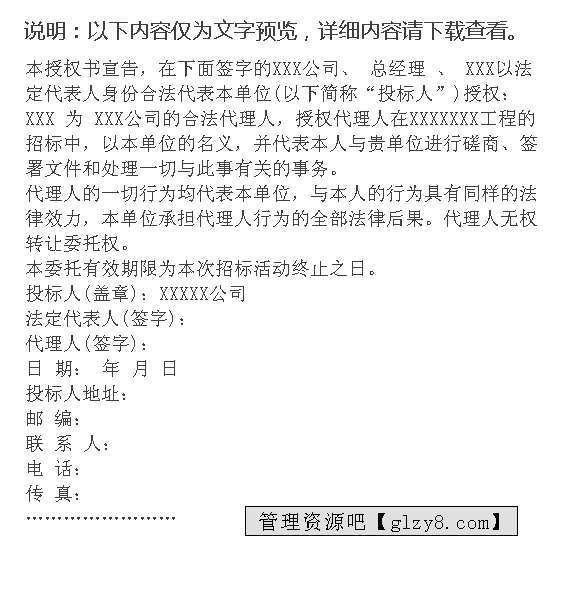 说明：以下内容仅为文字预览，详细内容请下载查看。

本授权书宣告，在下面签字的XXX公司、 总经理 、 XXX以法定代表人身份合法代表本单位(以下简称“投标人”)授权：
XXX 为 XXX公司的合法代理人，授权代理人在XXXXXXX工程的招标中，以本单位的名义，并代表本人与贵单位进行磋商、签署文件和处理一切与此事有关的事务。
代理人的一切行为均代表本单位，与本人的行为具有同样的法律效力，本单位承担代理人行为的全部法律后果。代理人无权转让委托权。
本委托有效期限为本次招标活动终止之日。
投标人(盖章)：XXXXX公司
法定代表人(签字)：
代理人(签字)：
日 期： 年 月 日
投标人地址：
邮 编：
联 系 人：
电 话：
传 真：
……………………

管理资源吧【glzy8.com】